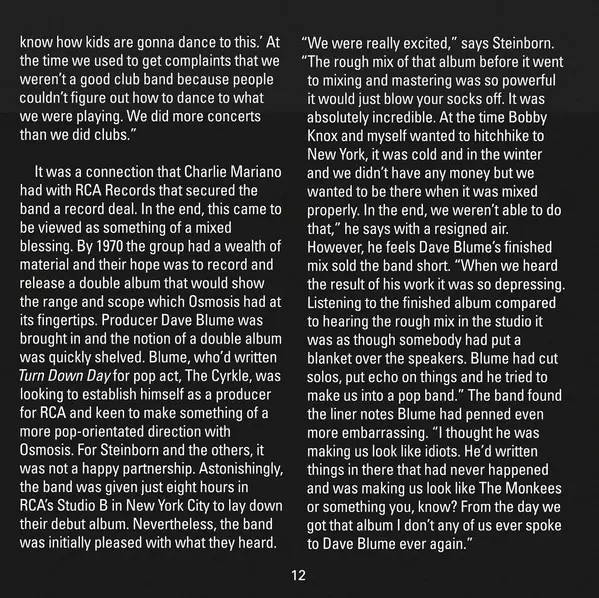 know how kids are gonna dance to this.' At the time we used to get complaints that we weren't a good club band because people couldn't figure out how to dance to what we were playing. We did more concerts than we did clubs."

It was a connection that Charlie Mariano had with RCA Records that secured the band a record deal. In the end, this came to be viewed as something of a mixed blessing. By 1970 the group had a wealth of material and their hope was to record and release a double album that would show the range and scope which Osmosis had at its fingertips. Producer Dave Blume was brought in and the notion of a double album was quickly shelved. Blume, who'd written Turn Down Day for pop act, The Cyrkle, was looking to establish himself as a producer for RCA and keen to make something of a more pop-orientated direction with Osmosis. For Steinborn and the others, it was not a happy partnership. Astonishingly, the band was given just eight hours in RCA's Studio B in New York City to lay down their debut album. Nevertheless, the band was initially pleased with what they heard.

"We were really excited," says Steinborn. "The rough mix of that album before it went to mixing and mastering was so powerful it would just blow your socks off. It was absolutely incredible. At the time Bobby Knox and myself wanted to hitchhike to New York, it was cold and in the winter and we didn't have any money but we wanted to be there when it was mixed properly. In the end, we weren't able to do that," he says with a resigned air. However, he feels Dave Blume's finished mix sold the band short. "When we heard the result of his work it was so depressing. Listening to the finished album compared to hearing the rough mix in the studio it was as though somebody had put a blanket over the speakers. Blume had cut solos, put echo on things and he tried to make us into a pop band." The band found the liner notes Blume had penned even more embarrassing. "I thought he was making us look like idiots. He'd written things in there that had never happened and was making us look like The Monkees or something you, know? From the day we got that album I don't any of us ever spoke to Dave Blume ever again."

12